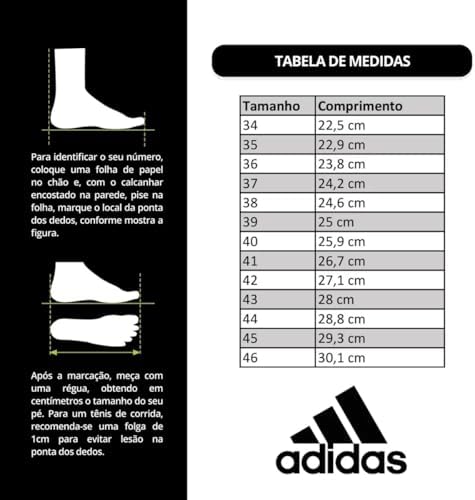 Para identificar o seu número, coloque uma folha de papel no chão e, com o calcanhar encostado na parede, pise na folha, marque o local da ponta dos dedos, conforme mostra a figura.

Após a marcação, meça com uma régua, obtendo em centímetros o tamanho do seu pé. Para um tênis de corrida, recomenda-se uma folga de 1cm para evitar lesão na ponta dos dedos.

TABELA DE MEDIDAS

| Tamanho | Comprimento |
|---|---|
| 34 | 22,5 cm |
| 35 | 22,9 cm |
| 36 | 23,8 cm |
| 37 | 24,2 cm |
| 38 | 24,6 cm |
| 39 | 25 cm |
| 40 | 25,9 cm |
| 41 | 26,7 cm |
| 42 | 27,1 cm |
| 43 | 28 cm |
| 44 | 28,8 cm |
| 45 | 29,3 cm |
| 46 | 30,1 cm |

adidas